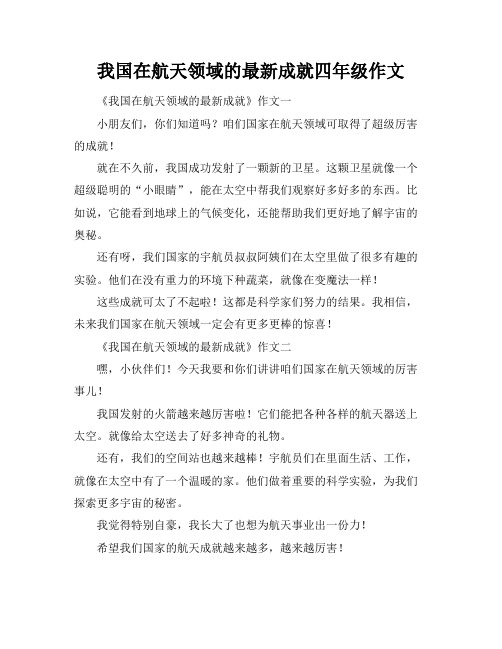 我国在航天领域的最新成就四年级作文

《我国在航天领域的最新成就》作文一

小朋友们，你们知道吗？咱们国家在航天领域可取得了超级厉害的成就！

就在不久前，我国成功发射了一颗新的卫星。这颗卫星就像一个超级聪明的“小眼睛”，能在太空中帮我们观察好多好多的东西。比如说，它能看到地球上的气候变化，还能帮助我们更好地了解宇宙的奥秘。

还有呀，我们国家的宇航员叔叔阿姨们在太空里做了很多有趣的实验。他们在没有重力的环境下种蔬菜，就像在变魔法一样！

这些成就可太了不起啦！这都是科学家们努力的结果。我相信，未来我们国家在航天领域一定会有更多更棒的惊喜！

《我国在航天领域的最新成就》作文二

嘿，小伙伴们！今天我要和你们讲讲咱们国家在航天领域的厉害事儿！

我国发射的火箭越来越厉害啦！它们能把各种各样的航天器送上太空。就像给太空送去了好多神奇的礼物。

还有，我们的空间站也越来越棒！宇航员们在里面生活、工作，就像在太空中有了一个温暖的家。他们做着重要的科学实验，为我们探索更多宇宙的秘密。

我觉得特别自豪，我长大了也想为航天事业出一份力！

希望我们国家的航天成就越来越多，越来越厉害！